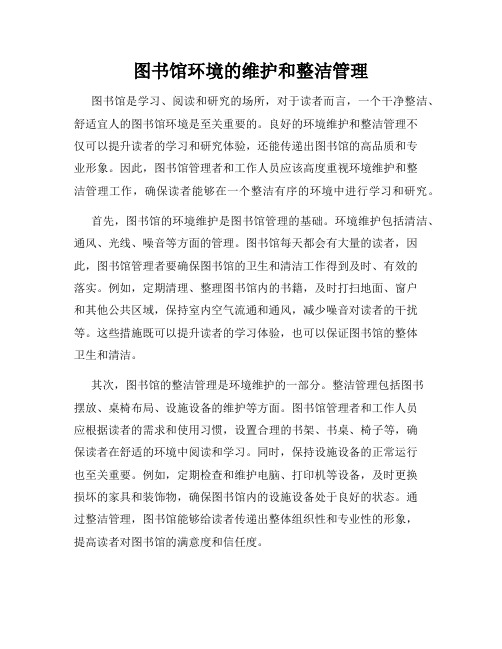 图书馆环境的维护和整洁管理

图书馆是学习、阅读和研究的场所，对于读者而言，一个干净整洁、舒适宜人的图书馆环境是至关重要的。良好的环境维护和整洁管理不仅可以提升读者的学习和研究体验，还能传递出图书馆的高品质和专业形象。因此，图书馆管理者和工作人员应该高度重视环境维护和整洁管理工作，确保读者能够在一个整洁有序的环境中进行学习和研究。

首先，图书馆的环境维护是图书馆管理的基础。环境维护包括清洁、通风、光线、噪音等方面的管理。图书馆每天都会有大量的读者，因此，图书馆管理者要确保图书馆的卫生和清洁工作得到及时、有效的落实。例如，定期清理、整理图书馆内的书籍，及时打扫地面、窗户和其他公共区域，保持室内空气流通和通风，减少噪音对读者的干扰等。这些措施既可以提升读者的学习体验，也可以保证图书馆的整体卫生和清洁。

其次，图书馆的整洁管理是环境维护的一部分。整洁管理包括图书摆放、桌椅布局、设施设备的维护等方面。图书馆管理者和工作人员应根据读者的需求和使用习惯，设置合理的书架、书桌、椅子等，确保读者在舒适的环境中阅读和学习。同时，保持设施设备的正常运行也至关重要。例如，定期检查和维护电脑、打印机等设备，及时更换损坏的家具和装饰物，确保图书馆内的设施设备处于良好的状态。通过整洁管理，图书馆能够给读者传递出整体组织性和专业性的形象，提高读者对图书馆的满意度和信任度。